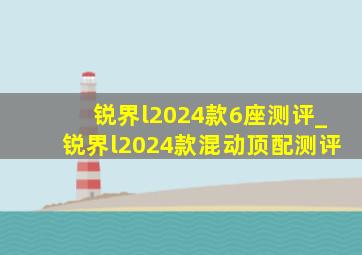 锐界l2024款6座测评_锐界l2024款混动顶配测评